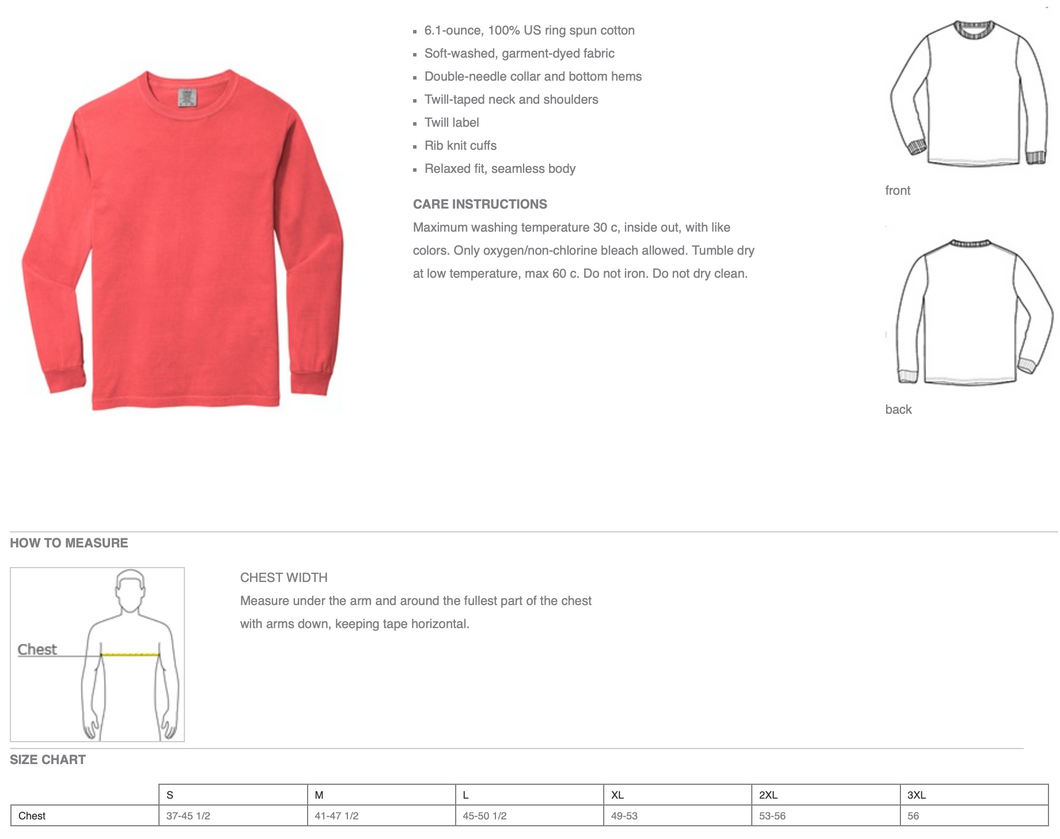 - 6.1-ounce, 100% US ring spun cotton
- Soft-washed, garment-dyed fabric
- Double-needle collar and bottom hems
- Twill-taped neck and shoulders
- Twill label
- Rib knit cuffs
- Relaxed fit, seamless body

CARE INSTRUCTIONS
Maximum washing temperature 30 c, inside out, with like colors. Only oxygen/non-chlorine bleach allowed. Tumble dry at low temperature, max 60 c. Do not iron. Do not dry clean.

front

back

HOW TO MEASURE

Chest

CHEST WIDTH
Measure under the arm and around the fullest part of the chest with arms down, keeping tape horizontal.

SIZE CHART

| | S | M | L | XL | 2XL | 3XL |
|---|---|---|---|---|---|---|
| Chest | 37-45 1/2 | 41-47 1/2 | 45-50 1/2 | 49-53 | 53-56 | 56 |